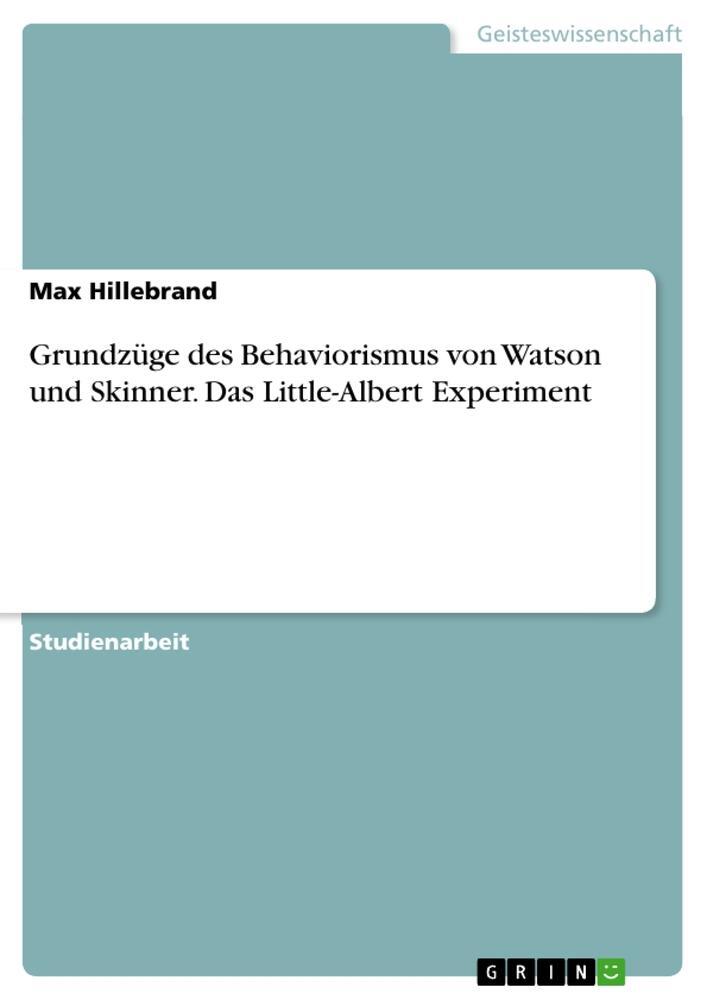 Geisteswissenschaft

Max Hillebrand

Grundzüge des Behaviorismus von Watson und Skinner. Das Little-Albert Experiment

Studienarbeit

GRIN